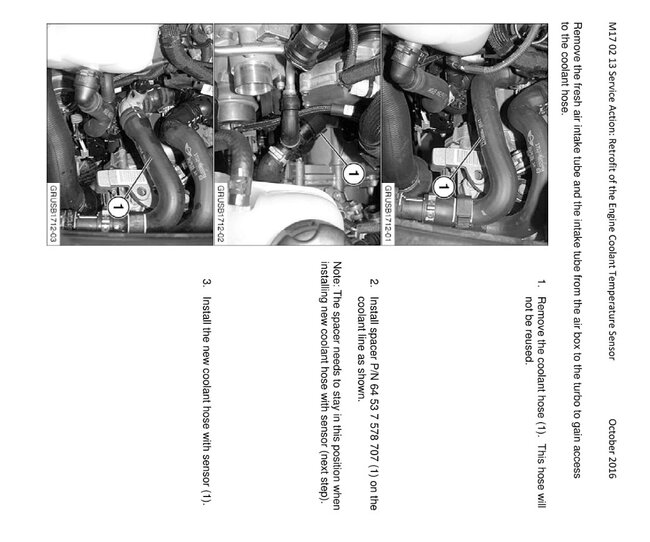 M17 02 13 Service Action: Retrofit of the Engine Coolant Temperature Sensor October 2016

Remove the fresh air intake tube and the intake tube from the air box to the turbo to gain access to the coolant hose.

1

GRUSB1712-01

1. Remove the coolant hose (1). This hose will not be reused.

1

GRUSB1712-02

2. Install spacer P/N 64 53 7 578 707 (1) on the coolant line as shown.

Note: The spacer needs to stay in this position when installing new coolant hose with sensor (next step).

1

GRUSB1712-03

3. Install the new coolant hose with sensor (1).